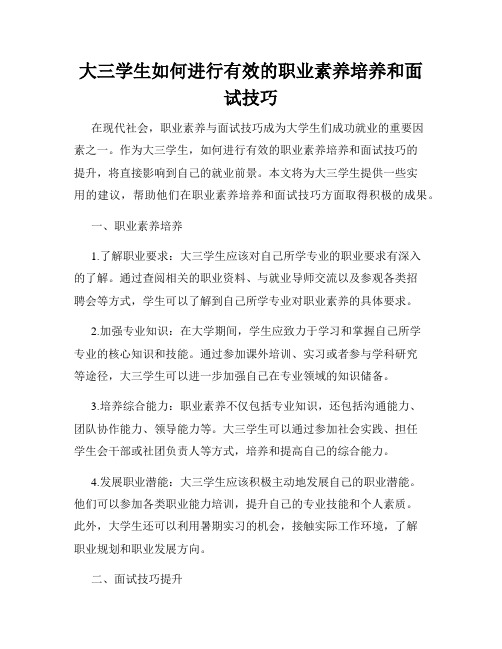 大三学生如何进行有效的职业素养培养和面试技巧

在现代社会，职业素养与面试技巧成为大学生们成功就业的重要因素之一。作为大三学生，如何进行有效的职业素养培养和面试技巧的提升，将直接影响到自己的就业前景。本文将为大三学生提供一些实用的建议，帮助他们在职业素养培养和面试技巧方面取得积极的成果。

一、职业素养培养

1.了解职业要求：大三学生应该对自己所学专业的职业要求有深入的了解。通过查阅相关的职业资料、与就业导师交流以及参观各类招聘会等方式，学生可以了解到自己所学专业对职业素养的具体要求。

2.加强专业知识：在大学期间，学生应致力于学习和掌握自己所学专业的核心知识和技能。通过参加课外培训、实习或者参与学科研究等途径，大三学生可以进一步加强自己在专业领域的知识储备。

3.培养综合能力：职业素养不仅包括专业知识，还包括沟通能力、团队协作能力、领导能力等。大三学生可以通过参加社会实践、担任学生会干部或社团负责人等方式，培养和提高自己的综合能力。

4.发展职业潜能：大三学生应该积极主动地发展自己的职业潜能。他们可以参加各类职业能力培训，提升自己的专业技能和个人素质。此外，大学生还可以利用暑期实习的机会，接触实际工作环境，了解职业规划和职业发展方向。

二、面试技巧提升